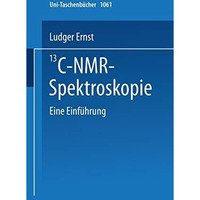 Uni-Taschenbücher 1061

Ludger Ernst

$^{13}$C-NMR-Spektroskopie

Eine Einführung